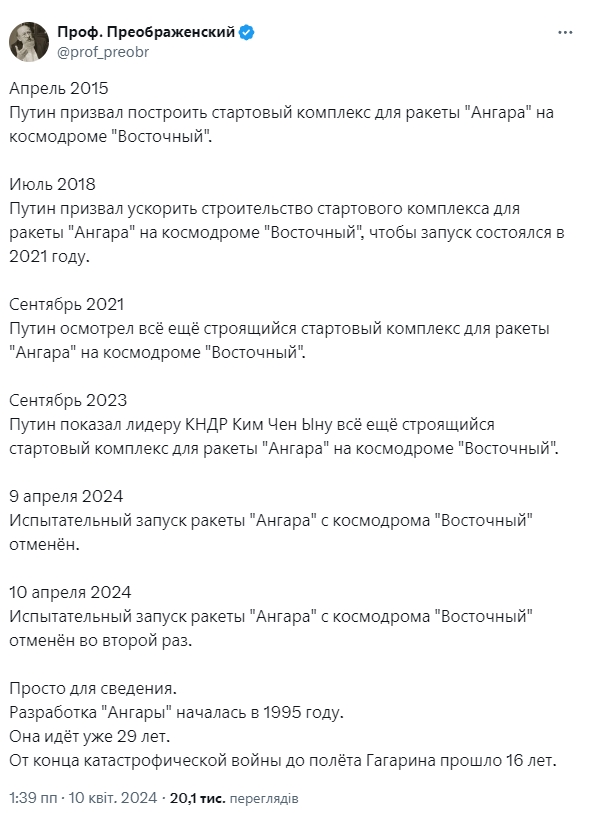 Проф. Преображенский
@prof_preobr

Апрель 2015
Путин призвал построить стартовый комплекс для ракеты "Ангара" на космодроме "Восточный".

Июль 2018
Путин призвал ускорить строительство стартового комплекса для ракеты "Ангара" на космодроме "Восточный", чтобы запуск состоялся в 2021 году.

Сентябрь 2021
Путин осмотрел всё ещё строящийся стартовый комплекс для ракеты "Ангара" на космодроме "Восточный".

Сентябрь 2023
Путин показал лидеру КНДР Ким Чен Ыну всё ещё строящийся стартовый комплекс для ракеты "Ангара" на космодроме "Восточный".

9 апреля 2024
Испытательный запуск ракеты "Ангара" с космодрома "Восточный" отменён.

10 апреля 2024
Испытательный запуск ракеты "Ангара" с космодрома "Восточный" отменён во второй раз.

Просто для сведения.
Разработка "Ангары" началась в 1995 году.
Она идёт уже 29 лет.
От конца катастрофической войны до полёта Гагарина прошло 16 лет.

1:39 пп · 10 квіт. 2024 · 20,1 тис. переглядів